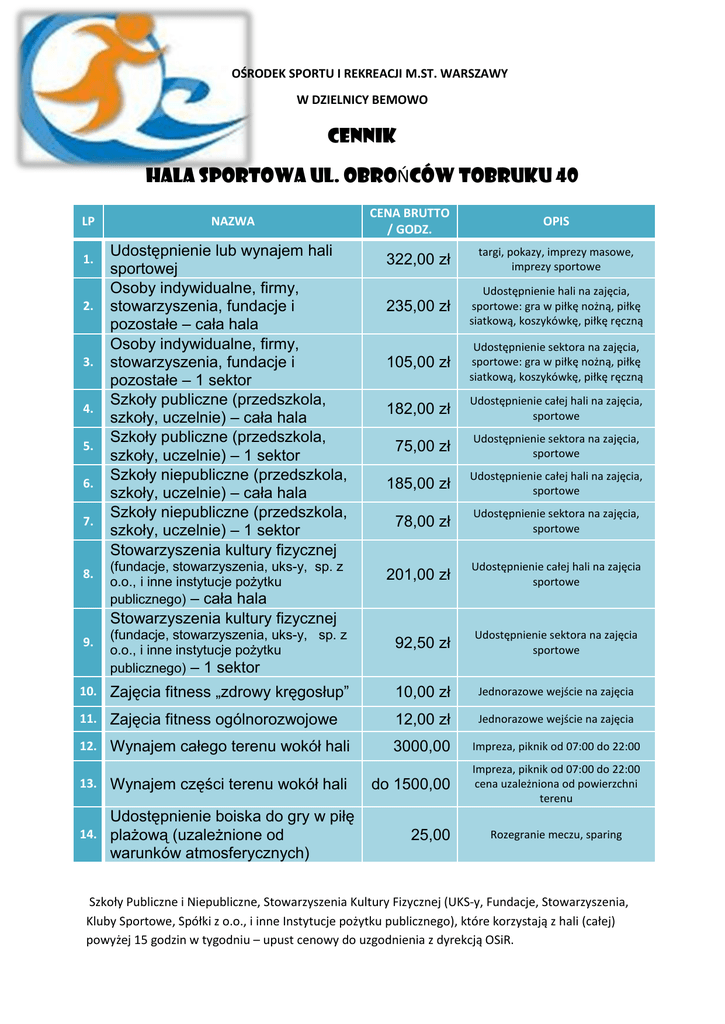 OŚRODEK SPORTU I REKREACJI M.ST. WARSZAWY

W DZIELNICY BEMOWO

CENNIK

HALA SPORTOWA UL. OBROŃCÓW TOBRUKU 40

| LP | NAZWA | CENA BRUTTO / GODZ. | OPIS |
|---|---|---|---|
| 1. | Udostępnienie lub wynajem hali sportowej | 322,00 zł | targi, pokazy, imprezy masowe, imprezy sportowe |
| 2. | Osoby indywidualne, firmy, stowarzyszenia, fundacje i pozostałe – cała hala | 235,00 zł | Udostępnienie hali na zajęcia, sportowe: gra w piłkę nożną, piłkę siatkową, koszykówkę, piłkę ręczną |
| 3. | Osoby indywidualne, firmy, stowarzyszenia, fundacje i pozostałe – 1 sektor | 105,00 zł | Udostępnienie sektora na zajęcia, sportowe: gra w piłkę nożną, piłkę siatkową, koszykówkę, piłkę ręczną |
| 4. | Szkoły publiczne (przedszkola, szkoły, uczelnie) – cała hala | 182,00 zł | Udostępnienie całej hali na zajęcia, sportowe |
| 5. | Szkoły publiczne (przedszkola, szkoły, uczelnie) – 1 sektor | 75,00 zł | Udostępnienie sektora na zajęcia, sportowe |
| 6. | Szkoły niepubliczne (przedszkola, szkoły, uczelnie) – cała hala | 185,00 zł | Udostępnienie całej hali na zajęcia, sportowe |
| 7. | Szkoły niepubliczne (przedszkola, szkoły, uczelnie) – 1 sektor | 78,00 zł | Udostępnienie sektora na zajęcia, sportowe |
| 8. | Stowarzyszenia kultury fizycznej (fundacje, stowarzyszenia, uks-y, sp. z o.o., i inne instytucje pożytku publicznego) – cała hala | 201,00 zł | Udostępnienie całej hali na zajęcia sportowe |
| 9. | Stowarzyszenia kultury fizycznej (fundacje, stowarzyszenia, uks-y, sp. z o.o., i inne instytucje pożytku publicznego) – 1 sektor | 92,50 zł | Udostępnienie sektora na zajęcia sportowe |
| 10. | Zajęcia fitness „zdrowy kręgosłup” | 10,00 zł | Jednorazowe wejście na zajęcia |
| 11. | Zajęcia fitness ogólnorozwojowe | 12,00 zł | Jednorazowe wejście na zajęcia |
| 12. | Wynajem całego terenu wokół hali | 3000,00 | Impreza, piknik od 07:00 do 22:00 |
| 13. | Wynajem części terenu wokół hali | do 1500,00 | Impreza, piknik od 07:00 do 22:00 cena uzależniona od powierzchni terenu |
| 14. | Udostępnienie boiska do gry w piłę plażową (uzależnione od warunków atmosferycznych) | 25,00 | Rozegranie meczu, sparing |

Szkoły Publiczne i Niepubliczne, Stowarzyszenia Kultury Fizycznej (UKS-y, Fundacje, Stowarzyszenia, Kluby Sportowe, Spółki z o.o., i inne Instytucje pożytku publicznego), które korzystają z hali (całej) powyżej 15 godzin w tygodniu – upust cenowy do uzgodnienia z dyrekcją OSiR.